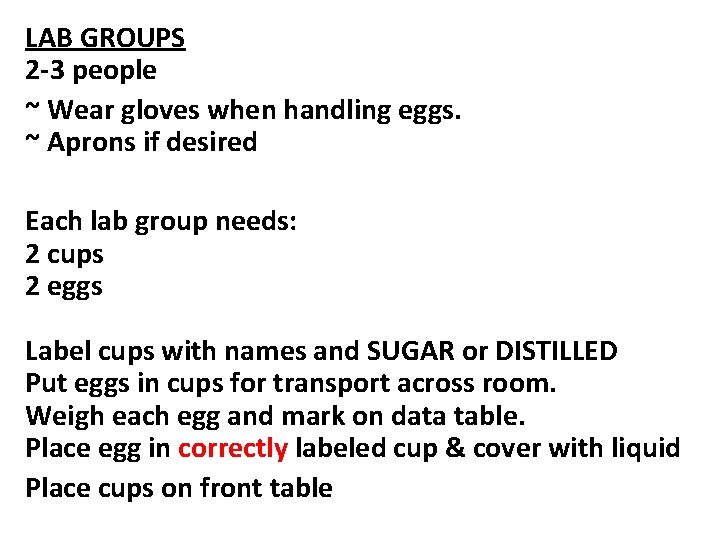 LAB GROUPS
2-3 people
~ Wear gloves when handling eggs.
~ Aprons if desired

Each lab group needs:
2 cups
2 eggs

Label cups with names and SUGAR or DISTILLED
Put eggs in cups for transport across room.
Weigh each egg and mark on data table.
Place egg in correctly labeled cup & cover with liquid
Place cups on front table